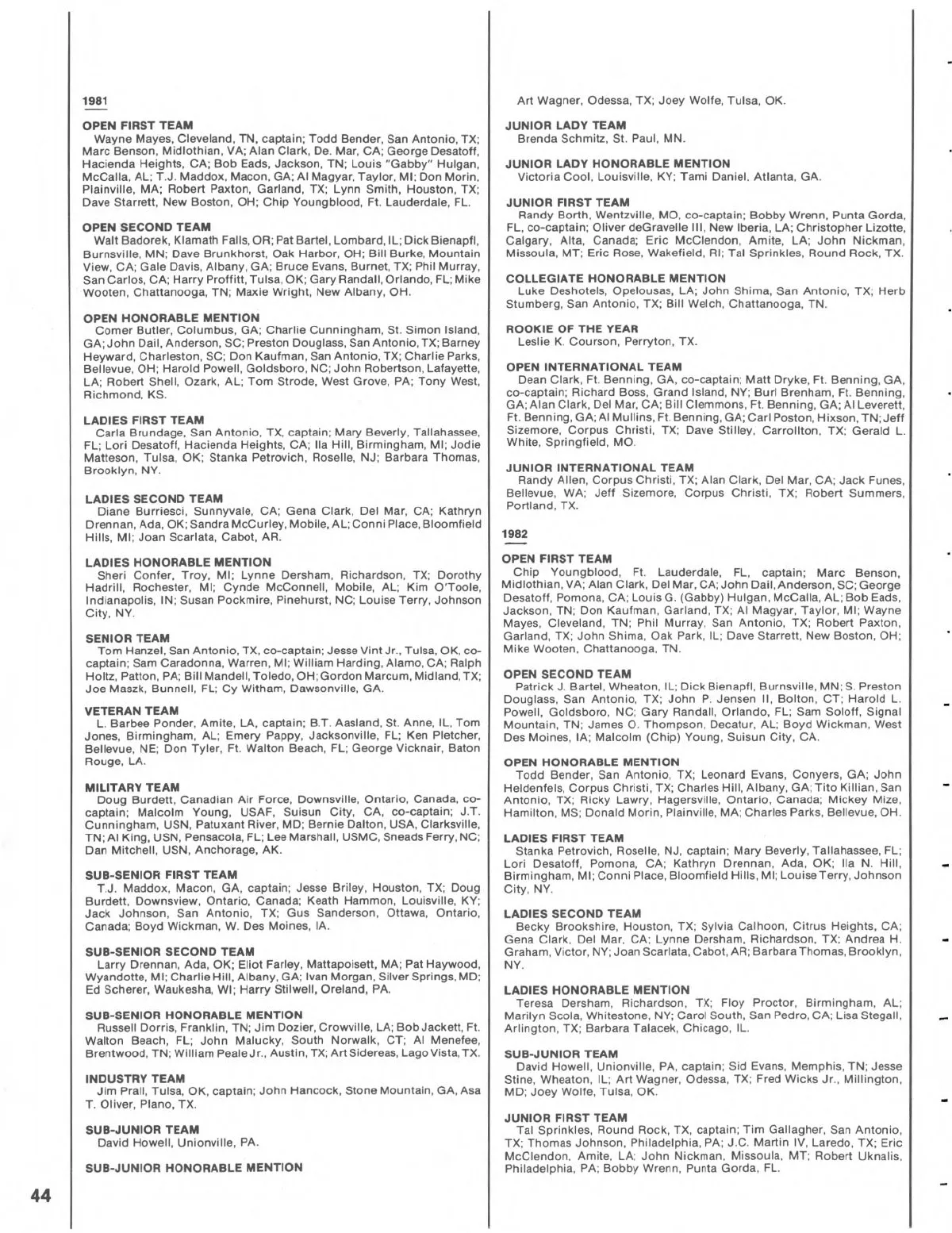 1981

OPEN FIRST TEAM
Wayne Mayes, Cleveland, TN, captain; Todd Bender, San Antonio, TX; Marc Benson, Midlothian, VA; Alan Clark, De. Mar, CA; George Desatoff, Hacienda Heights, CA; Bob Eads, Jackson, TN; Louis "Gabby" Hulgan, McCalla, AL; T.J. Maddox, Macon, GA; Al Magyar, Taylor, MI; Don Morin, Plainville, MA; Robert Paxton, Garland, TX; Lynn Smith, Houston, TX; Dave Starrett, New Boston, OH; Chip Youngblood, Ft. Lauderdale, FL.

OPEN SECOND TEAM
Walt Badorek, Klamath Falls, OR; Pat Bartel, Lombard, IL; Dick Bienapfl, Burnsville, MN; Dave Brunkhorst, Oak Harbor, OH; Bill Burke, Mountain View, CA; Gale Davis, Albany, GA; Bruce Evans, Burnet, TX; Phil Murray, San Carlos, CA; Harry Proffitt, Tulsa, OK; Gary Randall, Orlando, FL; Mike Wooten, Chattanooga, TN; Maxie Wright, New Albany, OH.

OPEN HONORABLE MENTION
Comer Butler, Columbus, GA; Charlie Cunningham, St. Simon Island, GA; John Dail, Anderson, SC; Preston Douglass, San Antonio, TX; Barney Heyward, Charleston, SC; Don Kaufman, San Antonio, TX; Charlie Parks, Bellevue, OH; Harold Powell, Goldsboro, NC; John Robertson, Lafayette, LA; Robert Shell, Ozark, AL; Tom Strode, West Grove, PA; Tony West, Richmond, KS.

LADIES FIRST TEAM
Carla Brundage, San Antonio, TX, captain; Mary Beverly, Tallahassee, FL; Lori Desatoff, Hacienda Heights, CA; Ila Hill, Birmingham, MI; Jodie Matteson, Tulsa, OK; Stanka Petrovich, Roselle, NJ; Barbara Thomas, Brooklyn, NY.

LADIES SECOND TEAM
Diane Burriesci, Sunnyvale, CA; Gena Clark, Del Mar, CA; Kathryn Drennan, Ada, OK; Sandra McCurley, Mobile, AL; Conni Place, Bloomfield Hills, MI; Joan Scarlata, Cabot, AR.

LADIES HONORABLE MENTION
Sheri Confer, Troy, MI; Lynne Dersham, Richardson, TX; Dorothy Hadrill, Rochester, MI; Cynde McConnell, Mobile, AL; Kim O'Toole, Indianapolis, IN; Susan Pockmire, Pinehurst, NC; Louise Terry, Johnson City, NY.

SENIOR TEAM
Tom Hanzel, San Antonio, TX, co-captain; Jesse Vint Jr., Tulsa, OK, co-captain; Sam Caradonna, Warren, MI; William Harding, Alamo, CA; Ralph Holtz, Patton, PA; Bill Mandell, Toledo, OH; Gordon Marcum, Midland, TX; Joe Maszk, Bunnell, FL; Cy Witham, Dawsonville, GA.

VETERAN TEAM
L. Barbee Ponder, Amite, LA, captain; B.T. Aasland, St. Anne, IL, Tom Jones, Birmingham, AL; Emery Pappy, Jacksonville, FL; Ken Pletcher, Bellevue, NE; Don Tyler, Ft. Walton Beach, FL; George Vicknair, Baton Rouge, LA.

MILITARY TEAM
Doug Burdett, Canadian Air Force, Downsville, Ontario, Canada, co-captain; Malcolm Young, USAF, Suisun City, CA, co-captain; J.T. Cunningham, USN, Patuxant River, MD; Bernie Dalton, USA, Clarksville, TN; Al King, USN, Pensacola, FL; Lee Marshall, USMC, Sneads Ferry, NC; Dan Mitchell, USN, Anchorage, AK.

SUB-SENIOR FIRST TEAM
T.J. Maddox, Macon, GA, captain; Jesse Briley, Houston, TX; Doug Burdett, Downsview, Ontario, Canada; Keath Hammon, Louisville, KY; Jack Johnson, San Antonio, TX; Gus Sanderson, Ottawa, Ontario, Canada; Boyd Wickman, W. Des Moines, IA.

SUB-SENIOR SECOND TEAM
Larry Drennan, Ada, OK; Eliot Farley, Mattapoisett, MA; Pat Haywood, Wyandotte, MI; Charlie Hill, Albany, GA; Ivan Morgan, Silver Springs, MD; Ed Scherer, Waukesha, WI; Harry Stilwell, Oreland, PA.

SUB-SENIOR HONORABLE MENTION
Russell Dorris, Franklin, TN; Jim Dozier, Crowville, LA; Bob Jackett, Ft. Walton Beach, FL; John Malucky, South Norwalk, CT; Al Menefee, Brentwood, TN; William Peale Jr., Austin, TX; Art Sidereas, Lago Vista, TX.

INDUSTRY TEAM
Jim Prall, Tulsa, OK, captain; John Hancock, Stone Mountain, GA, Asa T. Oliver, Plano, TX.

SUB-JUNIOR TEAM
David Howell, Unionville, PA.

SUB-JUNIOR HONORABLE MENTION
Art Wagner, Odessa, TX; Joey Wolfe, Tulsa, OK.

JUNIOR LADY TEAM
Brenda Schmitz, St. Paul, MN.

JUNIOR LADY HONORABLE MENTION
Victoria Cool, Louisville, KY; Tami Daniel, Atlanta, GA.

JUNIOR FIRST TEAM
Randy Borth, Wentzville, MO, co-captain; Bobby Wrenn, Punta Gorda, FL, co-captain; Oliver deGravelle III, New Iberia, LA; Christopher Lizotte, Calgary, Alta, Canada; Eric McClendon, Amite, LA; John Nickman, Missoula, MT; Eric Rose, Wakefield, RI; Tal Sprinkles, Round Rock, TX.

COLLEGIATE HONORABLE MENTION
Luke Deshotels, Opelousas, LA; John Shima, San Antonio, TX; Herb Stumberg, San Antonio, TX; Bill Welch, Chattanooga, TN.

ROOKIE OF THE YEAR
Leslie K. Courson, Perryton, TX.

OPEN INTERNATIONAL TEAM
Dean Clark, Ft. Benning, GA, co-captain; Matt Dryke, Ft. Benning, GA, co-captain; Richard Boss, Grand Island, NY; Burl Brenham, Ft. Benning, GA; Alan Clark, Del Mar, CA; Bill Clemmons, Ft. Benning, GA; Al Leverett, Ft. Benning, GA; Al Mullins, Ft. Benning, GA; Carl Poston, Hixson, TN; Jeff Sizemore, Corpus Christi, TX; Dave Stilley, Carrollton, TX; Gerald L. White, Springfield, MO.

JUNIOR INTERNATIONAL TEAM
Randy Allen, Corpus Christi, TX; Alan Clark, Del Mar, CA; Jack Funes, Bellevue, WA; Jeff Sizemore, Corpus Christi, TX; Robert Summers, Portland, TX.

1982

OPEN FIRST TEAM
Chip Youngblood, Ft. Lauderdale, FL, captain; Marc Benson, Midlothian, VA; Alan Clark, Del Mar, CA; John Dail, Anderson, SC; George Desatoff, Pomona, CA; Louis G. (Gabby) Hulgan, McCalla, AL; Bob Eads, Jackson, TN; Don Kaufman, Garland, TX; Al Magyar, Taylor, MI; Wayne Mayes, Cleveland, TN; Phil Murray, San Antonio, TX; Robert Paxton, Garland, TX; John Shima, Oak Park, IL; Dave Starrett, New Boston, OH; Mike Wooten, Chattanooga, TN.

OPEN SECOND TEAM
Patrick J. Bartel, Wheaton, IL; Dick Bienapfl, Burnsville, MN; S. Preston Douglass, San Antonio, TX; John P. Jensen II, Bolton, CT; Harold L. Powell, Goldsboro, NC; Gary Randall, Orlando, FL; Sam Soloff, Signal Mountain, TN; James O. Thompson, Decatur, AL; Boyd Wickman, West Des Moines, IA; Malcolm (Chip) Young, Suisun City, CA.

OPEN HONORABLE MENTION
Todd Bender, San Antonio, TX; Leonard Evans, Conyers, GA; John Heldenfels, Corpus Christi, TX; Charles Hill, Albany, GA; Tito Killian, San Antonio, TX; Ricky Lawry, Hagersville, Ontario, Canada; Mickey Mize, Hamilton, MS; Donald Morin, Plainville, MA; Charles Parks, Bellevue, OH.

LADIES FIRST TEAM
Stanka Petrovich, Roselle, NJ, captain; Mary Beverly, Tallahassee, FL; Lori Desatoff, Pomona, CA; Kathryn Drennan, Ada, OK; Ila N. Hill, Birmingham, MI; Conni Place, Bloomfield Hills, MI; Louise Terry, Johnson City, NY.

LADIES SECOND TEAM
Becky Brookshire, Houston, TX; Sylvia Calhoon, Citrus Heights, CA; Gena Clark, Del Mar, CA; Lynne Dersham, Richardson, TX; Andrea H. Graham, Victor, NY; Joan Scarlata, Cabot, AR; Barbara Thomas, Brooklyn, NY.

LADIES HONORABLE MENTION
Teresa Dersham, Richardson, TX; Floy Proctor, Birmingham, AL; Marilyn Scola, Whitestone, NY; Carol South, San Pedro, CA; Lisa Stegall, Arlington, TX; Barbara Talacek, Chicago, IL.

SUB-JUNIOR TEAM
David Howell, Unionville, PA, captain; Sid Evans, Memphis, TN; Jesse Stine, Wheaton, IL; Art Wagner, Odessa, TX; Fred Wicks Jr., Millington, MD; Joey Wolfe, Tulsa, OK.

JUNIOR FIRST TEAM
Tal Sprinkles, Round Rock, TX, captain; Tim Gallagher, San Antonio, TX; Thomas Johnson, Philadelphia, PA; J.C. Martin IV, Laredo, TX; Eric McClendon, Amite, LA; John Nickman, Missoula, MT; Robert Uknalis, Philadelphia, PA; Bobby Wrenn, Punta Gorda, FL.

44